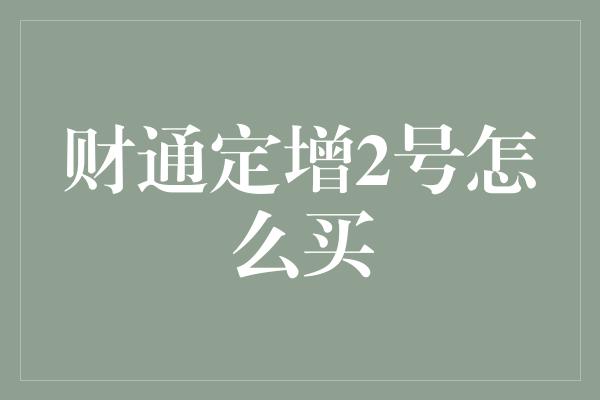 财通定增2号怎么买